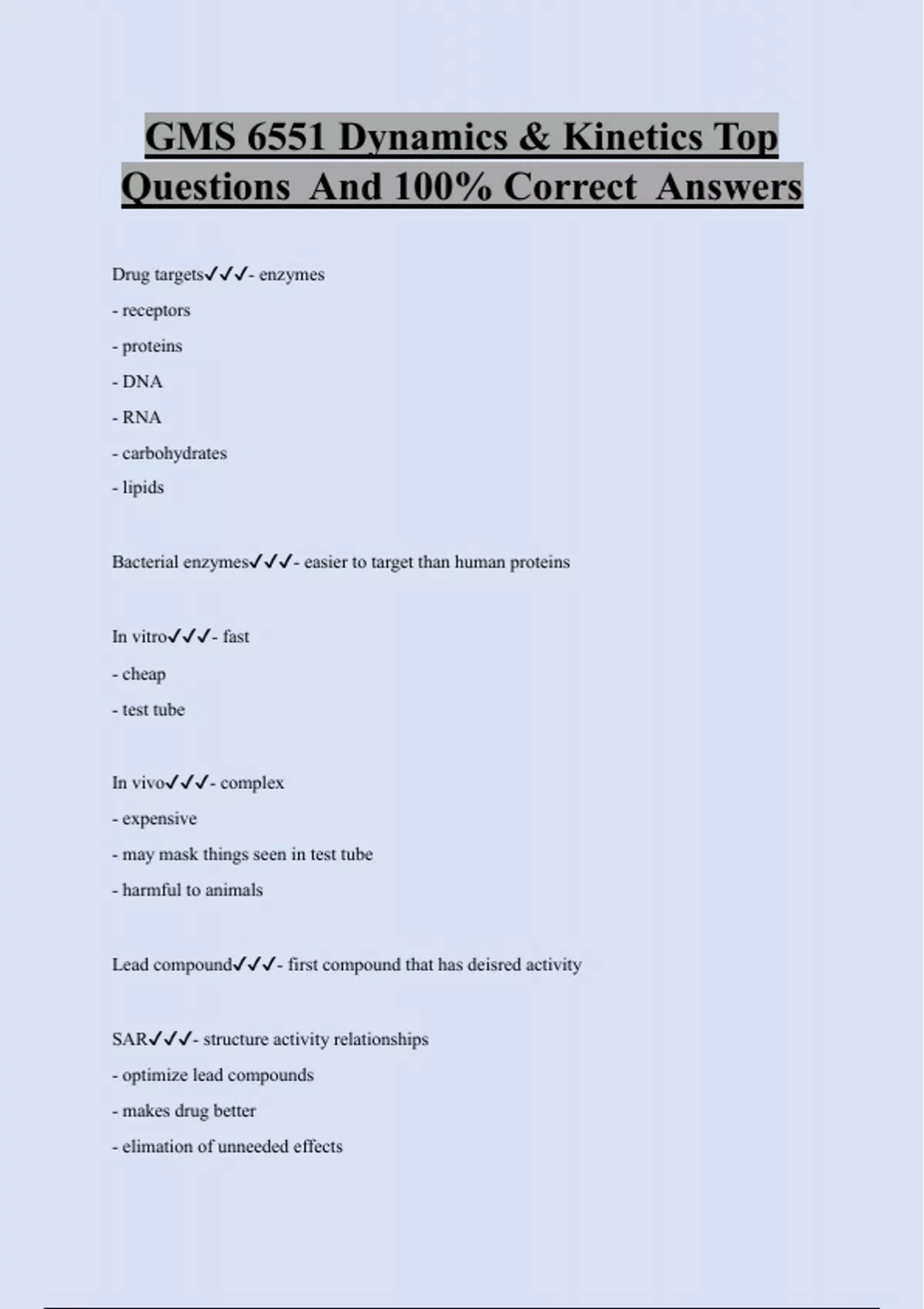 GMS 6551 Dynamics & Kinetics Top Questions And 100% Correct Answers

Drug targets✓✓✓- enzymes

- receptors

- proteins

- DNA

- RNA

- carbohydrates

- lipids

Bacterial enzymes✓✓✓- easier to target than human proteins

In vitro✓✓✓- fast

- cheap

- test tube

In vivo✓✓✓- complex

- expensive

- may mask things seen in test tube

- harmful to animals

Lead compound✓✓✓- first compound that has deisred activity

SAR✓✓✓- structure activity relationships

- optimize lead compounds

- makes drug better

- elimation of unneeded effects